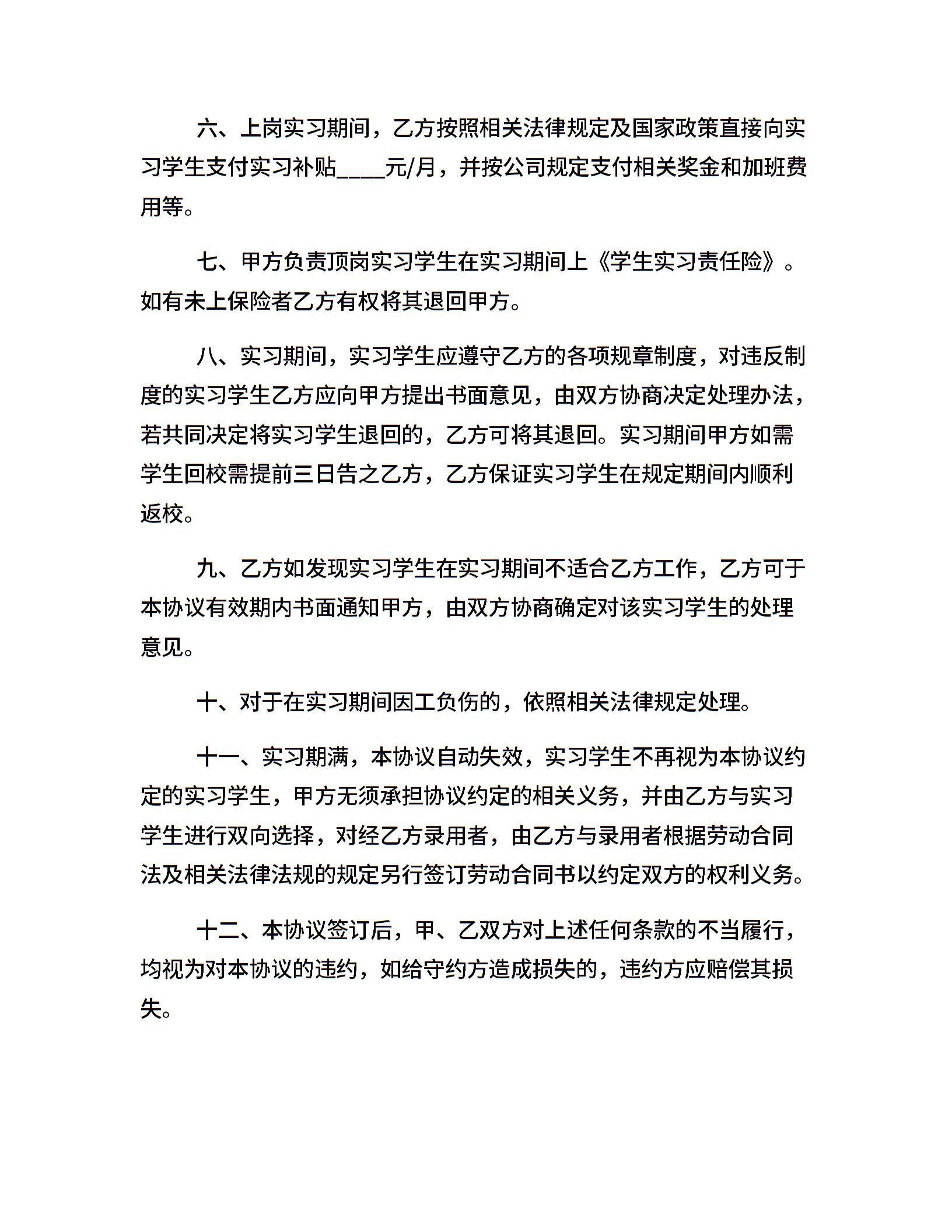 六、上岗实习期间，乙方按照相关法律规定及国家政策直接向实习学生支付实习补贴____元/月，并按公司规定支付相关奖金和加班费用等。

七、甲方负责顶岗实习学生在实习期间上《学生实习责任险》。如有未上保险者乙方有权将其退回甲方。

八、实习期间，实习学生应遵守乙方的各项规章制度，对违反制度的实习学生乙方应向甲方提出书面意见，由双方协商决定处理办法，若共同决定将实习学生退回的，乙方可将其退回。实习期间甲方如需学生回校需提前三日告之乙方，乙方保证实习学生在规定期间内顺利返校。

九、乙方如发现实习学生在实习期间不适合乙方工作，乙方可于本协议有效期内书面通知甲方，由双方协商确定对该实习学生的处理意见。

十、对于在实习期间因工负伤的，依照相关法律规定处理。

十一、实习期满，本协议自动失效，实习学生不再视为本协议约定的实习学生，甲方无须承担协议约定的相关义务，并由乙方与实习学生进行双向选择，对经乙方录用者，由乙方与录用者根据劳动合同法及相关法律法规的规定另行签订劳动合同书以约定双方的权利义务。

十二、本协议签订后，甲、乙双方对上述任何条款的不当履行，均视为对本协议的违约，如给守约方造成损失的，违约方应赔偿其损失。